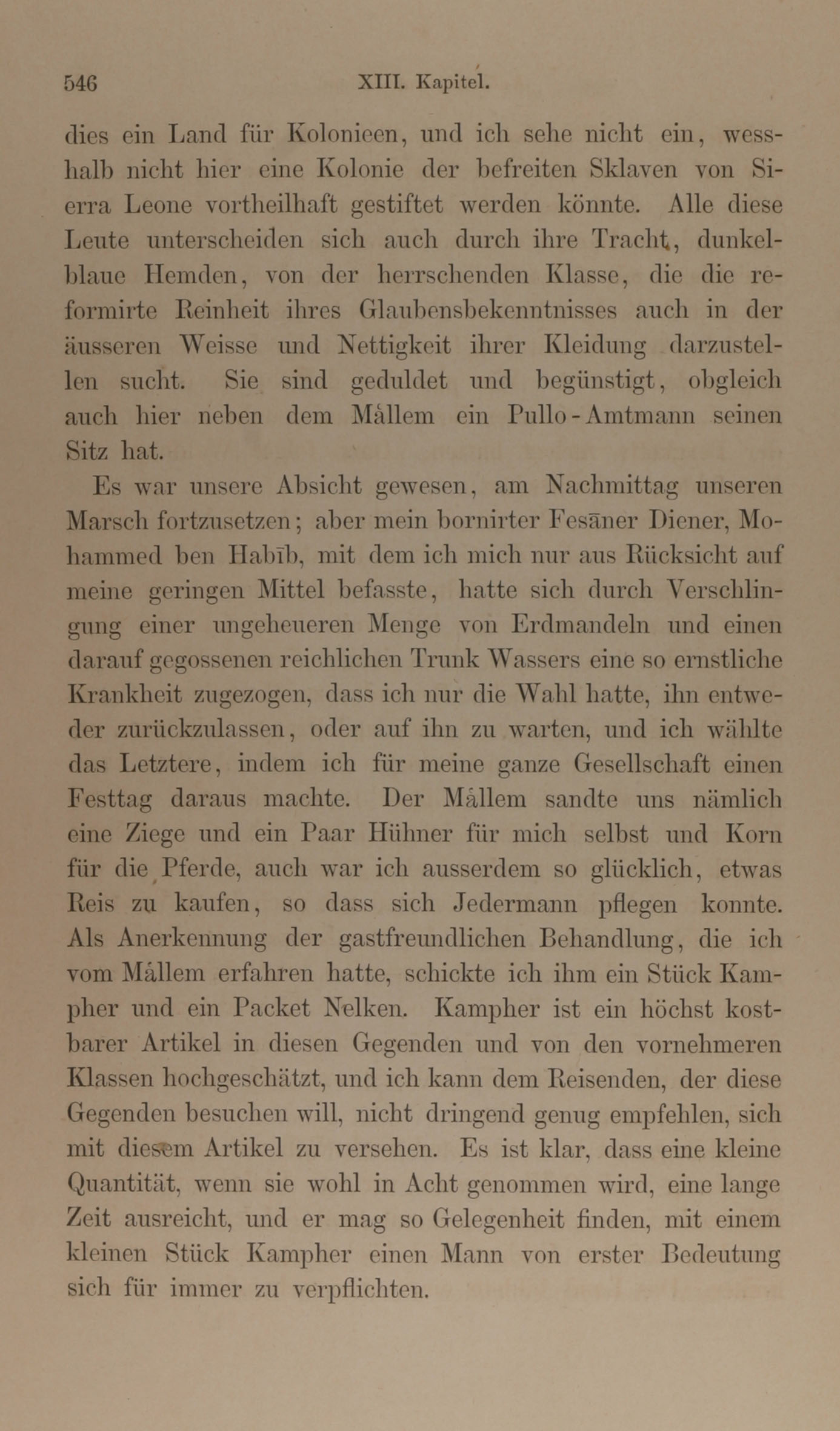 546 XIII. Kapitel.

dies ein Land für Kolonieen, und ich sehe nicht ein, wesshalb nicht hier eine Kolonie der befreiten Sklaven von Sierra Leone vortheilhaft gestiftet werden könnte. Alle diese Leute unterscheiden sich auch durch ihre Tracht, dunkelblaue Hemden, von der herrschenden Klasse, die die reformirte Reinheit ihres Glaubensbekenntnisses auch in der äusseren Weisse und Nettigkeit ihrer Kleidung darzustellen sucht. Sie sind geduldet und begünstigt, obgleich auch hier neben dem Mållem ein Pullo-Amtmann seinen Sitz hat.

Es war unsere Absicht gewesen, am Nachmittag unseren Marsch fortzusetzen; aber mein bornirter Fesāner Diener, Mohammed ben Habīb, mit dem ich mich nur aus Rücksicht auf meine geringen Mittel befasste, hatte sich durch Verschlingung einer ungeheueren Menge von Erdmandeln und einen darauf gegossenen reichlichen Trunk Wassers eine so ernstliche Krankheit zugezogen, dass ich nur die Wahl hatte, ihn entweder zurückzulassen, oder auf ihn zu warten, und ich wählte das Letztere, indem ich für meine ganze Gesellschaft einen Festtag daraus machte. Der Mållem sandte uns nämlich eine Ziege und ein Paar Hühner für mich selbst und Korn für die Pferde, auch war ich ausserdem so glücklich, etwas Reis zu kaufen, so dass sich Jedermann pflegen konnte. Als Anerkennung der gastfreundlichen Behandlung, die ich vom Mållem erfahren hatte, schickte ich ihm ein Stück Kampher und ein Packet Nelken. Kampher ist ein höchst kostbarer Artikel in diesen Gegenden und von den vornehmeren Klassen hochgeschätzt, und ich kann dem Reisenden, der diese Gegenden besuchen will, nicht dringend genug empfehlen, sich mit diesem Artikel zu versehen. Es ist klar, dass eine kleine Quantität, wenn sie wohl in Acht genommen wird, eine lange Zeit ausreicht, und er mag so Gelegenheit finden, mit einem kleinen Stück Kampher einen Mann von erster Bedeutung sich für immer zu verpflichten.